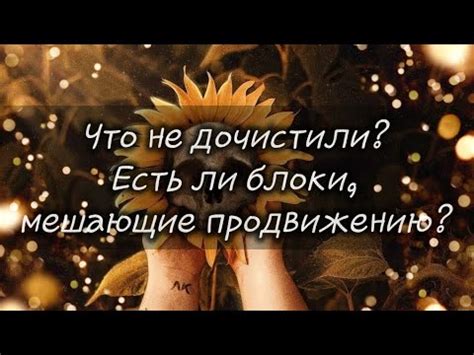 Что не дочистили?
Есть ли блоки,
мешающие продвижению?

AK